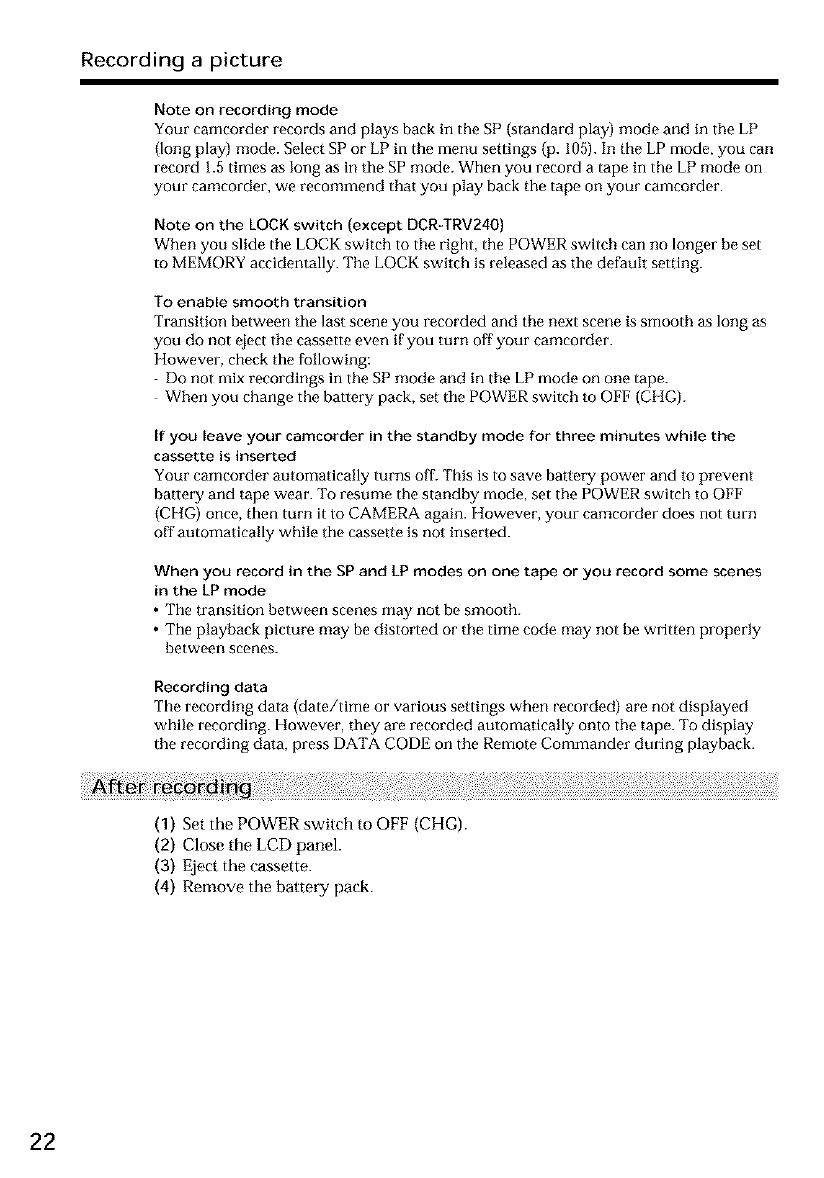 Recording a picture

Note on recording mode
Your camcorder records and plays back in the SP (standard play) mode and in the LP (long play) mode. Select SP or LP in the menu settings (p. 105). In the LP mode, you can record 1.5 times as long as in the SP mode. When you record a tape in the LP mode on your camcorder, we recommend that you play back the tape on your camcorder.

Note on the LOCK switch (except DCR-TRV240)
When you slide the LOCK switch to the right, the POWER switch can no longer be set to MEMORY accidentally. The LOCK switch is released as the default setting.

To enable smooth transition
Transition between the last scene you recorded and the next scene is smooth as long as you do not eject the cassette even if you turn off your camcorder.
However, check the following:
- Do not mix recordings in the SP mode and in the LP mode on one tape.
- When you change the battery pack, set the POWER switch to OFF (CHG).

If you leave your camcorder in the standby mode for three minutes while the cassette is inserted
Your camcorder automatically turns off. This is to save battery power and to prevent battery and tape wear. To resume the standby mode, set the POWER switch to OFF (CHG) once, then turn it to CAMERA again. However, your camcorder does not turn off automatically while the cassette is not inserted.

When you record in the SP and LP modes on one tape or you record some scenes in the LP mode
• The transition between scenes may not be smooth.
• The playback picture may be distorted or the time code may not be written properly between scenes.

Recording data
The recording data (date/time or various settings when recorded) are not displayed while recording. However, they are recorded automatically onto the tape. To display the recording data, press DATA CODE on the Remote Commander during playback.

After recording

(1) Set the POWER switch to OFF (CHG).
(2) Close the LCD panel.
(3) Eject the cassette.
(4) Remove the battery pack.

22